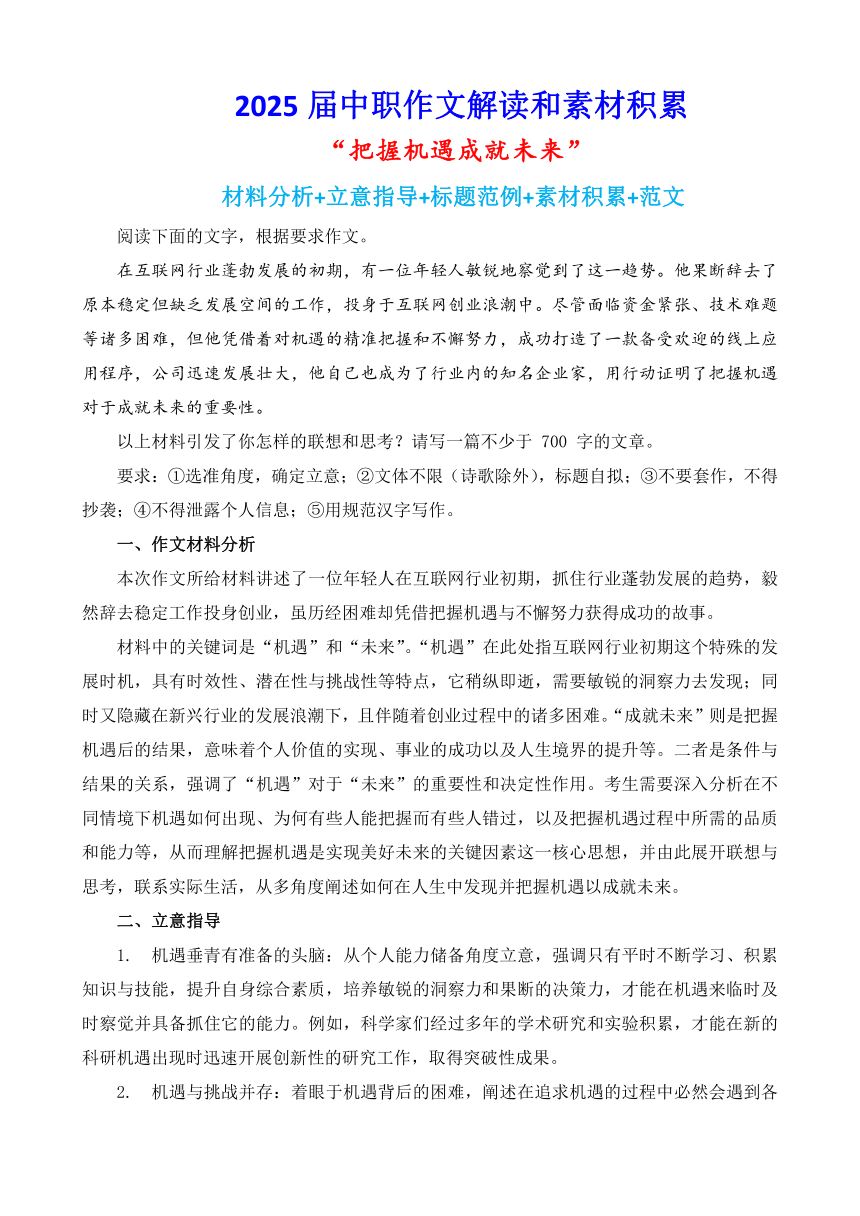 2025 届中职作文解读和素材积累

“把握机遇成就未来”

材料分析+立意指导+标题范例+素材积累+范文

阅读下面的文字，根据要求作文。

在互联网行业蓬勃发展的初期，有一位年轻人敏锐地察觉到了这一趋势。他果断辞去了原本稳定但缺乏发展空间的工作，投身于互联网创业浪潮中。尽管面临资金紧张、技术难题等诸多困难，但他凭借着对机遇的精准把握和不懈努力，成功打造了一款备受欢迎的线上应用程序，公司迅速发展壮大，他自己也成为了行业内的知名企业家，用行动证明了把握机遇对于成就未来的重要性。

以上材料引发了你怎样的联想和思考？请写一篇不少于 700 字的文章。

要求：①选准角度，确定立意；②文体不限（诗歌除外），标题自拟；③不要套作，不得抄袭；④不得泄露个人信息；⑤用规范汉字写作。

一、作文材料分析

本次作文所给材料讲述了一位年轻人在互联网行业初期，抓住行业蓬勃发展的趋势，毅然辞去稳定工作投身创业，虽历经困难却凭借把握机遇与不懈努力获得成功的故事。

材料中的关键词是“机遇”和“未来”。“机遇”在此处指互联网行业初期这个特殊的发展时机，具有时效性、潜在性与挑战性等特点，它稍纵即逝，需要敏锐的洞察力去发现；同时又隐藏在新兴行业的发展浪潮下，且伴随着创业过程中的诸多困难。“成就未来”则是把握机遇后的结果，意味着个人价值的实现、事业的成功以及人生境界的提升等。二者是条件与结果的关系，强调了“机遇”对于“未来”的重要性和决定性作用。考生需要深入分析在不同情境下机遇如何出现、为何有些人能把握而有些人错过，以及把握机遇过程中所需的品质和能力等，从而理解把握机遇是实现美好未来的关键因素这一核心思想，并由此展开联想与思考，联系实际生活，从多角度阐述如何在人生中发现并把握机遇以成就未来。

二、立意指导

1. 机遇垂青有准备的头脑：从个人能力储备角度立意，强调只有平时不断学习、积累知识与技能，提升自身综合素质，培养敏锐的洞察力和果断的决策力，才能在机遇来临时及时察觉并具备抓住它的能力。例如，科学家们经过多年的学术研究和实验积累，才能在新的科研机遇出现时迅速开展创新性的研究工作，取得突破性成果。

2. 机遇与挑战并存：着眼于机遇背后的困难，阐述在追求机遇的过程中必然会遇到各